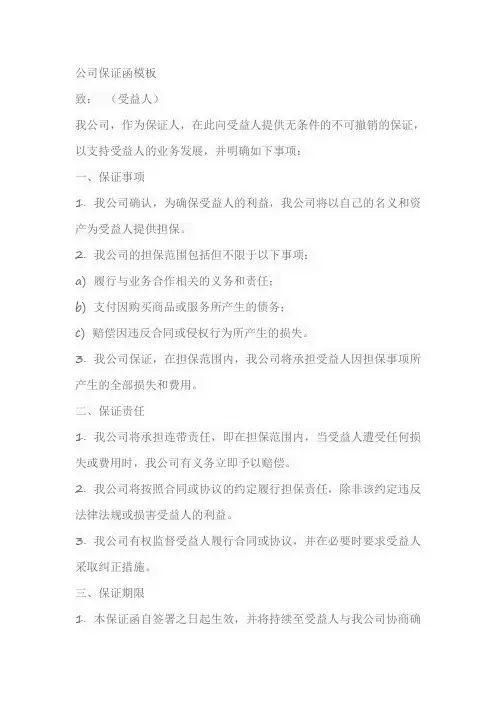 公司保证函模板

致：（受益人）

我公司，作为保证人，在此向受益人提供无条件的不可撤销的保证，以支持受益人的业务发展，并明确如下事项：

一、保证事项

1. 我公司确认，为确保受益人的利益，我公司将以自己的名义和资产为受益人提供担保。

2. 我公司的担保范围包括但不限于以下事项：

a) 履行与业务合作相关的义务和责任；

b) 支付因购买商品或服务所产生的债务；

c) 赔偿因违反合同或侵权行为所产生的损失。

3. 我公司保证，在担保范围内，我公司将承担受益人因担保事项所产生的全部损失和费用。

二、保证责任

1. 我公司将承担连带责任，即在担保范围内，当受益人遭受任何损失或费用时，我公司有义务立即予以赔偿。

2. 我公司将按照合同或协议的约定履行担保责任，除非该约定违反法律法规或损害受益人的利益。

3. 我公司有权监督受益人履行合同或协议，并在必要时要求受益人采取纠正措施。

三、保证期限

1. 本保证函自签署之日起生效，并将持续至受益人与我公司协商确